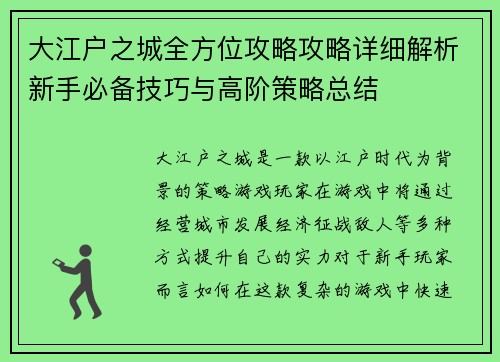 大江户之城全方位攻略攻略详细解析新手必备技巧与高阶策略总结

大江户之城是一款以江户时代为背景的策略游戏玩家在游戏中将通过经营城市发展经济征战敌人等多种方式提升自己的实力对于新手玩家而言如何在这款复杂的游戏中快速